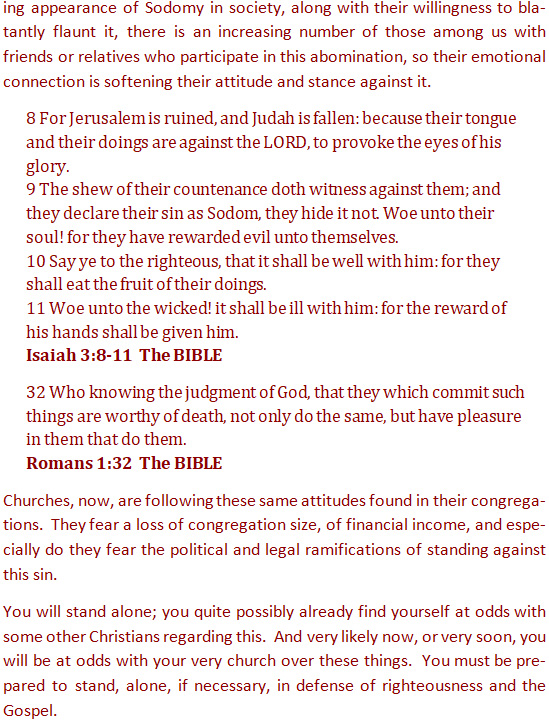 ing appearance of Sodomy in society, along with their willingness to blatantly flaunt it, there is an increasing number of those among us with friends or relatives who participate in this abomination, so their emotional connection is softening their attitude and stance against it.

8 For Jerusalem is ruined, and Judah is fallen: because their tongue and their doings are against the LORD, to provoke the eyes of his glory.
9 The shew of their countenance doth witness against them; and they declare their sin as Sodom, they hide it not. Woe unto their soul! for they have rewarded evil unto themselves.
10 Say ye to the righteous, that it shall be well with him: for they shall eat the fruit of their doings.
11 Woe unto the wicked! it shall be ill with him: for the reward of his hands shall be given him.
Isaiah 3:8-11 The BIBLE

32 Who knowing the judgment of God, that they which commit such things are worthy of death, not only do the same, but have pleasure in them that do them.
Romans 1:32 The BIBLE

Churches, now, are following these same attitudes found in their congregations. They fear a loss of congregation size, of financial income, and especially do they fear the political and legal ramifications of standing against this sin.

You will stand alone; you quite possibly already find yourself at odds with some other Christians regarding this. And very likely now, or very soon, you will be at odds with your very church over these things. You must be prepared to stand, alone, if necessary, in defense of righteousness and the Gospel.